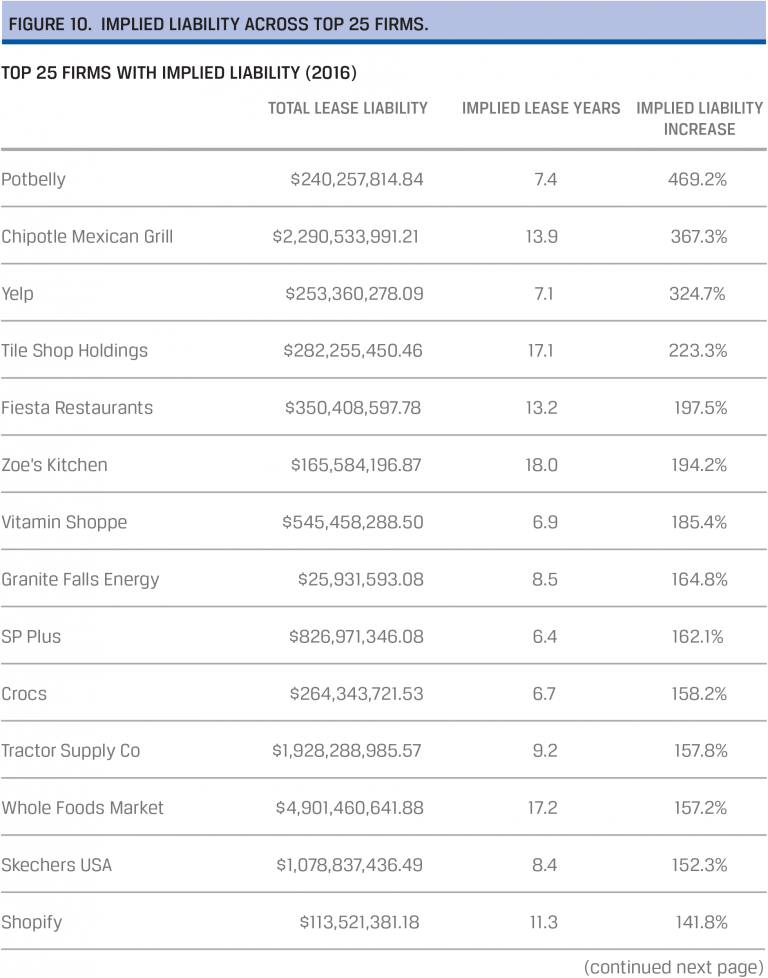 FIGURE 10. IMPLIED LIABILITY ACROSS TOP 25 FIRMS.

TOP 25 FIRMS WITH IMPLIED LIABILITY (2016)

| | TOTAL LEASE LIABILITY | IMPLIED LEASE YEARS | IMPLIED LIABILITY INCREASE |
|---|---|---|---|
| Potbelly | $240,257,814.84 | 7.4 | 469.2% |
| Chipotle Mexican Grill | $2,290,533,991.21 | 13.9 | 367.3% |
| Yelp | $253,360,278.09 | 7.1 | 324.7% |
| Tile Shop Holdings | $282,255,450.46 | 17.1 | 223.3% |
| Fiesta Restaurants | $350,408,597.78 | 13.2 | 197.5% |
| Zoe's Kitchen | $165,584,196.87 | 18.0 | 194.2% |
| Vitamin Shoppe | $545,458,288.50 | 6.9 | 185.4% |
| Granite Falls Energy | $25,931,593.08 | 8.5 | 164.8% |
| SP Plus | $826,971,346.08 | 6.4 | 162.1% |
| Crocs | $264,343,721.53 | 6.7 | 158.2% |
| Tractor Supply Co | $1,928,288,985.57 | 9.2 | 157.8% |
| Whole Foods Market | $4,901,460,641.88 | 17.2 | 157.2% |
| Skechers USA | $1,078,837,436.49 | 8.4 | 152.3% |
| Shopify | $113,521,381.18 | 11.3 | 141.8% |

(continued next page)